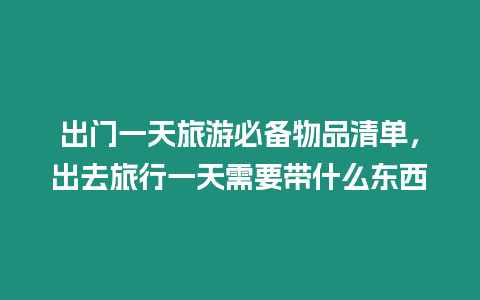 出门一天旅游必备物品清单，出去旅行一天需要带什么东西